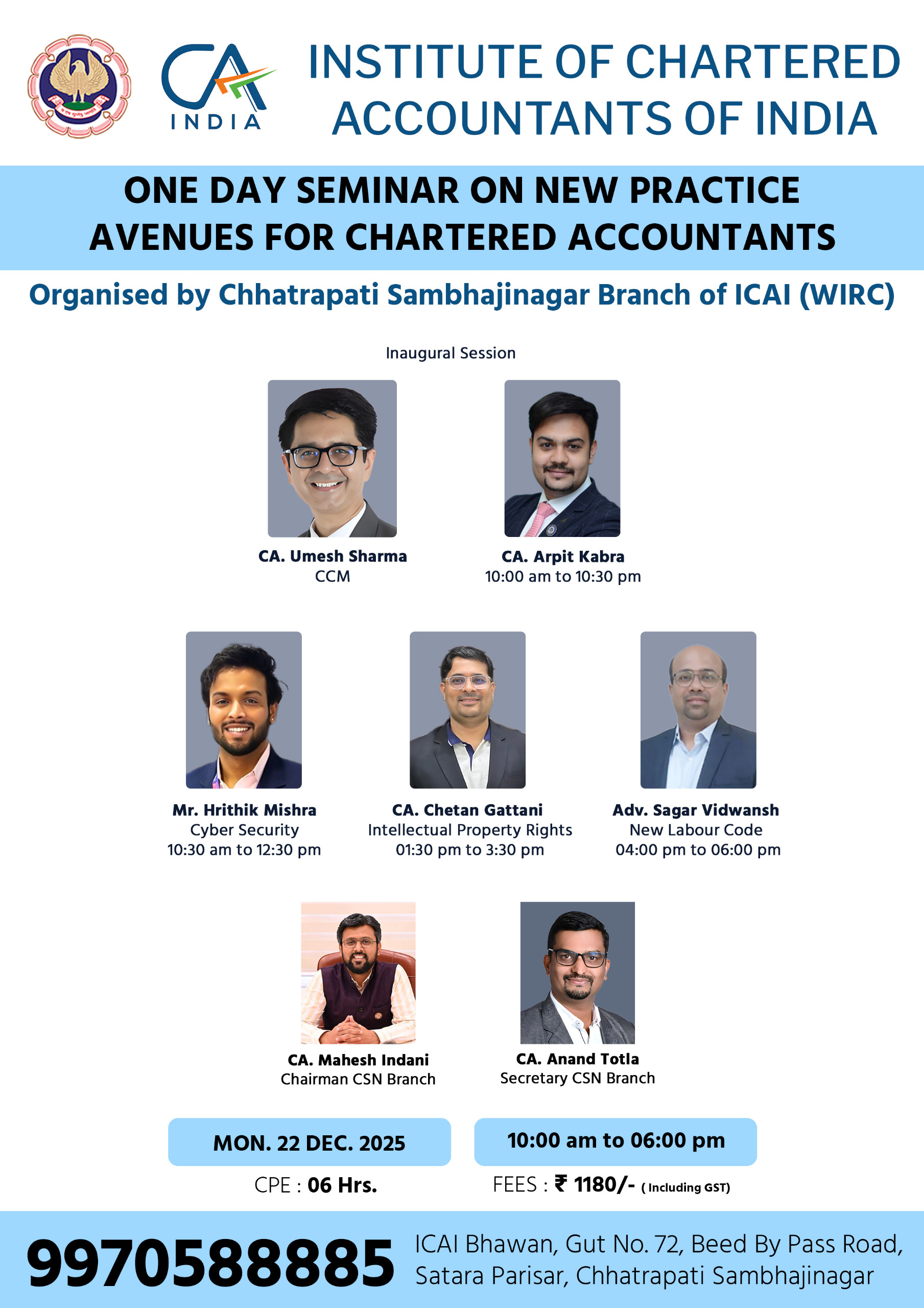 CA INDIA

INSTITUTE OF CHARTERED ACCOUNTANTS OF INDIA

ONE DAY SEMINAR ON NEW PRACTICE AVENUES FOR CHARTERED ACCOUNTANTS

Organised by Chhatrapati Sambhajinagar Branch of ICAI (WIRC)

Inaugural Session

CA. Umesh Sharma
CCM

CA. Arpit Kabra
10:00 am to 10:30 pm

Mr. Hrithik Mishra
Cyber Security
10:30 am to 12:30 pm

CA. Chetan Gattani
Intellectual Property Rights
01:30 pm to 3:30 pm

Adv. Sagar Vidwansh
New Labour Code
04:00 pm to 06:00 pm

CA. Mahesh Indani
Chairman CSN Branch

CA. Anand Totla
Secretary CSN Branch

MON. 22 DEC. 2025

10:00 am to 06:00 pm

CPE : 06 Hrs.

FEES : ₹ 1180/- ( Including GST)

9970588885

ICAI Bhawan, Gut No. 72, Beed By Pass Road, Satara Parisar, Chhatrapati Sambhajinagar